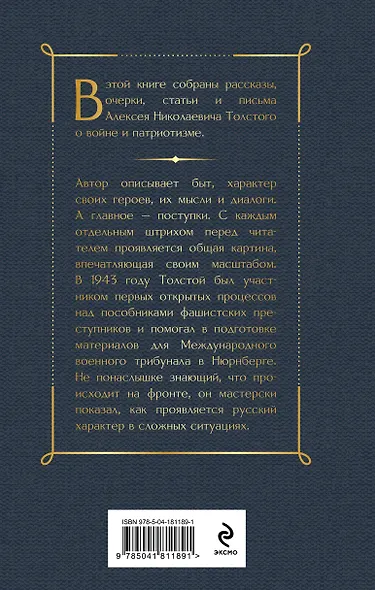 В этой книге собраны рассказы, очерки, статьи и письма Алексея Николаевича Толстого о войне и патриотизме.

Автор описывает быт, характер своих героев, их мысли и диалоги. А главное — поступки. С каждым отдельным штрихом перед читателем проявляется общая картина, впечатляющая своим масштабом. В 1943 году Толстой был участником первых открытых процессов над пособниками фашистских преступников и помогал в подготовке материалов для Международного военного трибунала в Нюрнберге. Не понаслышке знающий, что происходит на фронте, он мастерски показал, как проявляется русский характер в сложных ситуациях.

ISBN 978-5-04-181189-1

9 785041 811891 >

ЭКСМО